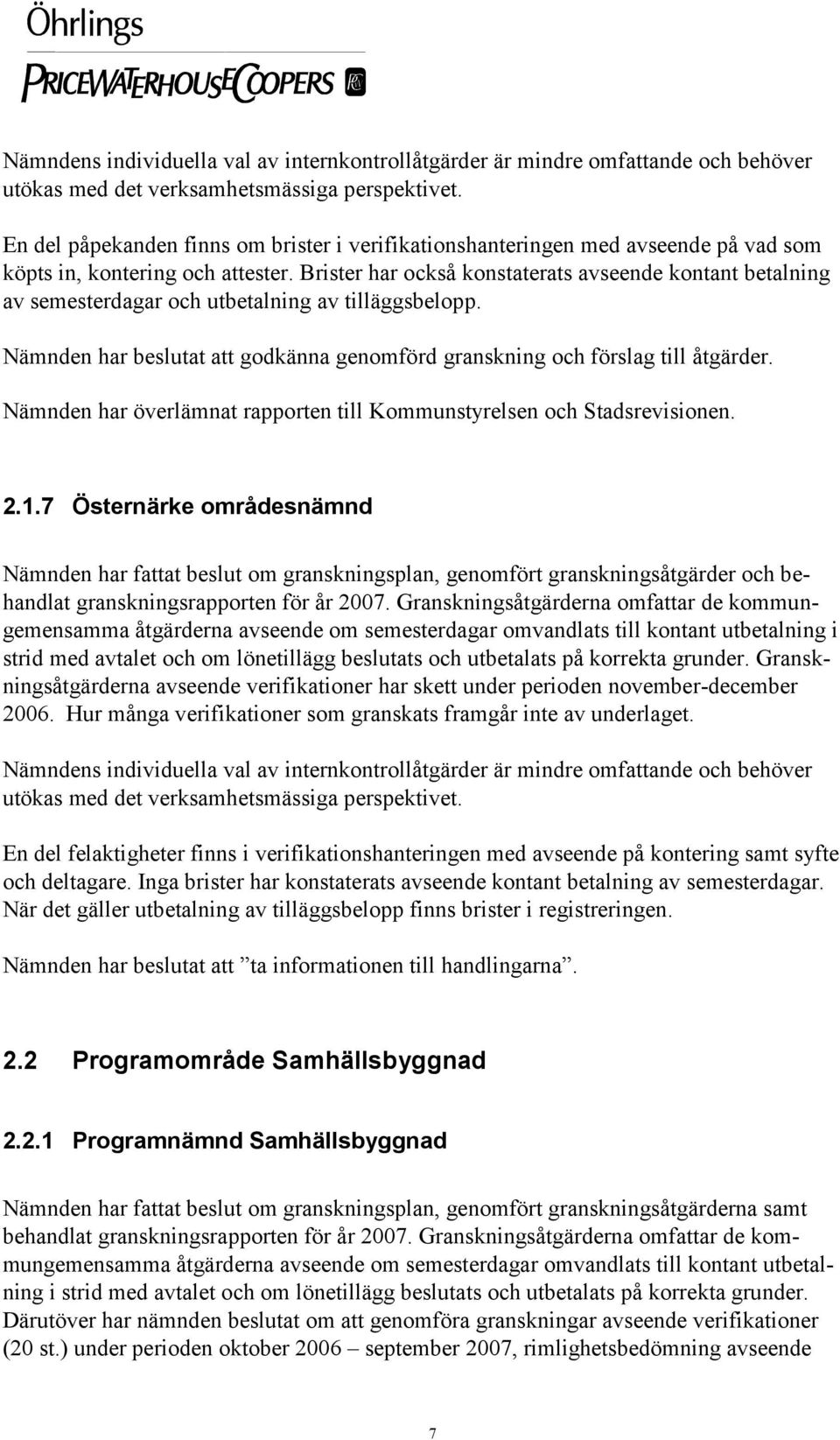 Öhrlings
PRICEWATERHOUSECOOPERS

Nämndens individuella val av internkontrollåtgärder är mindre omfattande och behöver utökas med det verksamhetsmässiga perspektivet.

En del påpekanden finns om brister i verifikationshanteringen med avseende på vad som köpts in, kontering och attester. Brister har också konstaterats avseende kontant betalning av semesterdagar och utbetalning av tilläggsbelopp.

Nämnden har beslutat att godkänna genomförd granskning och förslag till åtgärder.

Nämnden har överlämnat rapporten till Kommunstyrelsen och Stadsrevisionen.

2.1.7 Östernärke områdesnämnd

Nämnden har fattat beslut om granskningsplan, genomfört granskningsåtgärder och behandlat granskningsrapporten för år 2007. Granskningsåtgärderna omfattar de kommungemensamma åtgärderna avseende om semesterdagar omvandlats till kontant utbetalning i strid med avtalet och om lönetillägg beslutats och utbetalats på korrekta grunder. Granskningsåtgärderna avseende verifikationer har skett under perioden november-december 2006. Hur många verifikationer som granskats framgår inte av underlaget.

Nämndens individuella val av internkontrollåtgärder är mindre omfattande och behöver utökas med det verksamhetsmässiga perspektivet.

En del felaktigheter finns i verifikationshanteringen med avseende på kontering samt syfte och deltagare. Inga brister har konstaterats avseende kontant betalning av semesterdagar. När det gäller utbetalning av tilläggsbelopp finns brister i registreringen.

Nämnden har beslutat att ”ta informationen till handlingarna”.

2.2 Programområde Samhällsbyggnad

2.2.1 Programnämnd Samhällsbyggnad

Nämnden har fattat beslut om granskningsplan, genomfört granskningsåtgärderna samt behandlat granskningsrapporten för år 2007. Granskningsåtgärderna omfattar de kommungemensamma åtgärderna avseende om semesterdagar omvandlats till kontant utbetalning i strid med avtalet och om lönetillägg beslutats och utbetalats på korrekta grunder. Därutöver har nämnden beslutat om att genomföra granskningar avseende verifikationer (20 st.) under perioden oktober 2006 – september 2007, rimlighetsbedömning avseende

7